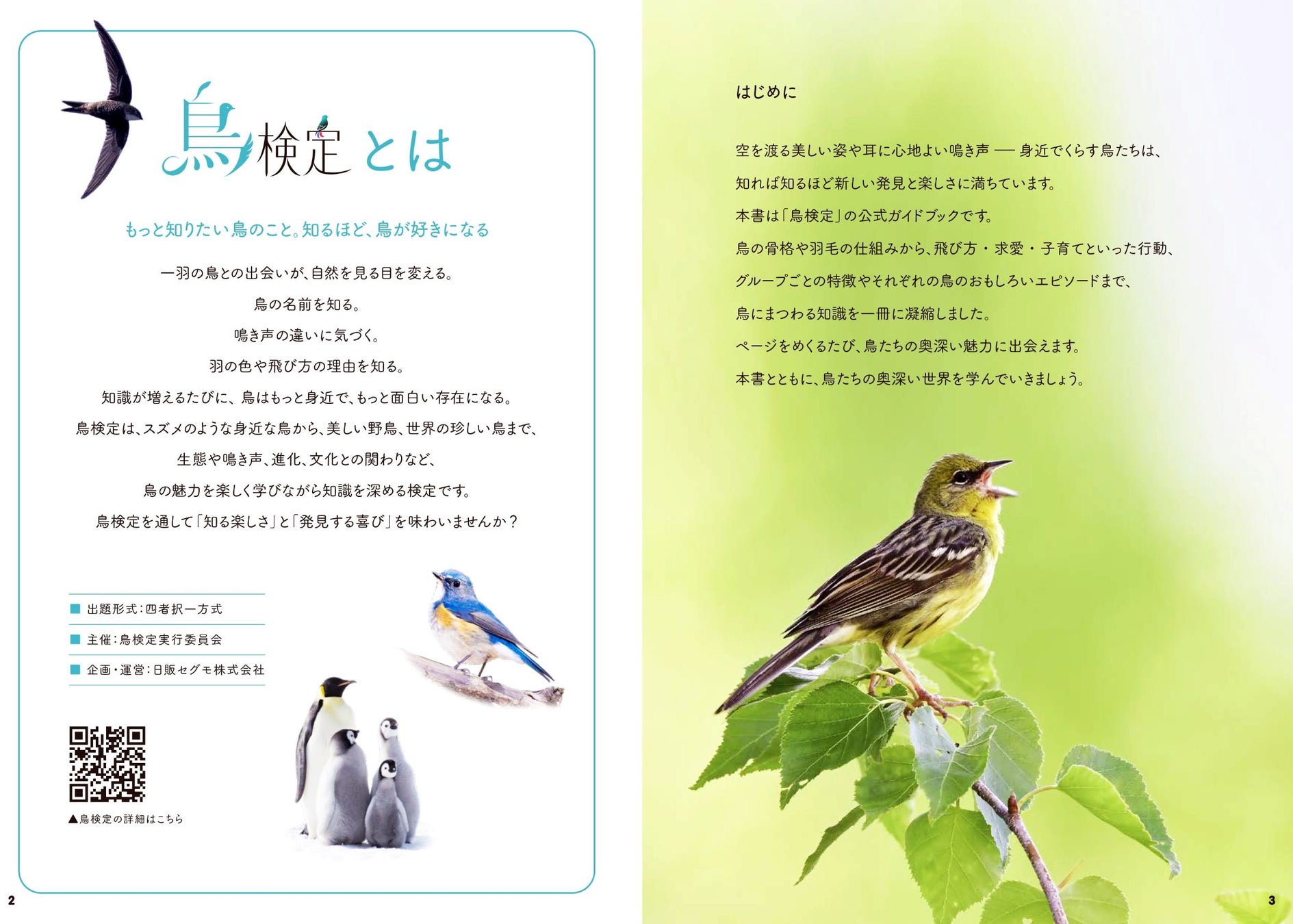 鳥検定とは

もっと知りたい鳥のこと。知るほど、鳥が好きになる

一羽の鳥との出会いが、自然を見る目を変える。

鳥の名前を知る。

鳴き声の違いに気づく。

羽の色や飛び方の理由を知る。

知識が増えるたびに、鳥はもっと身近で、もっと面白い存在になる。

鳥検定は、スズメのような身近な鳥から、美しい野鳥、世界の珍しい鳥まで、

生態や鳴き声、進化、文化との関わりなど、

鳥の魅力を楽しく学びながら知識を深める検定です。

鳥検定を通して「知る楽しさ」と「発見する喜び」を味わいませんか？

■ 出題形式：四者択一方式

■ 主催：鳥検定実行委員会

■ 企画・運営：日販セグモ株式会社

▲鳥検定の詳細はこちら

2

はじめに

空を渡る美しい姿や耳に心地よい鳴き声 ── 身近でくらす鳥たちは、

知れば知るほど新しい発見と楽しさに満ちています。

本書は「鳥検定」の公式ガイドブックです。

鳥の骨格や羽毛の仕組みから、飛び方・求愛・子育てといった行動、

グループごとの特徴やそれぞれの鳥のおもしろいエピソードまで、

鳥にまつわる知識を一冊に凝縮しました。

ページをめくるたび、鳥たちの奥深い魅力に出会えます。

本書とともに、鳥たちの奥深い世界を学んでいきましょう。

3